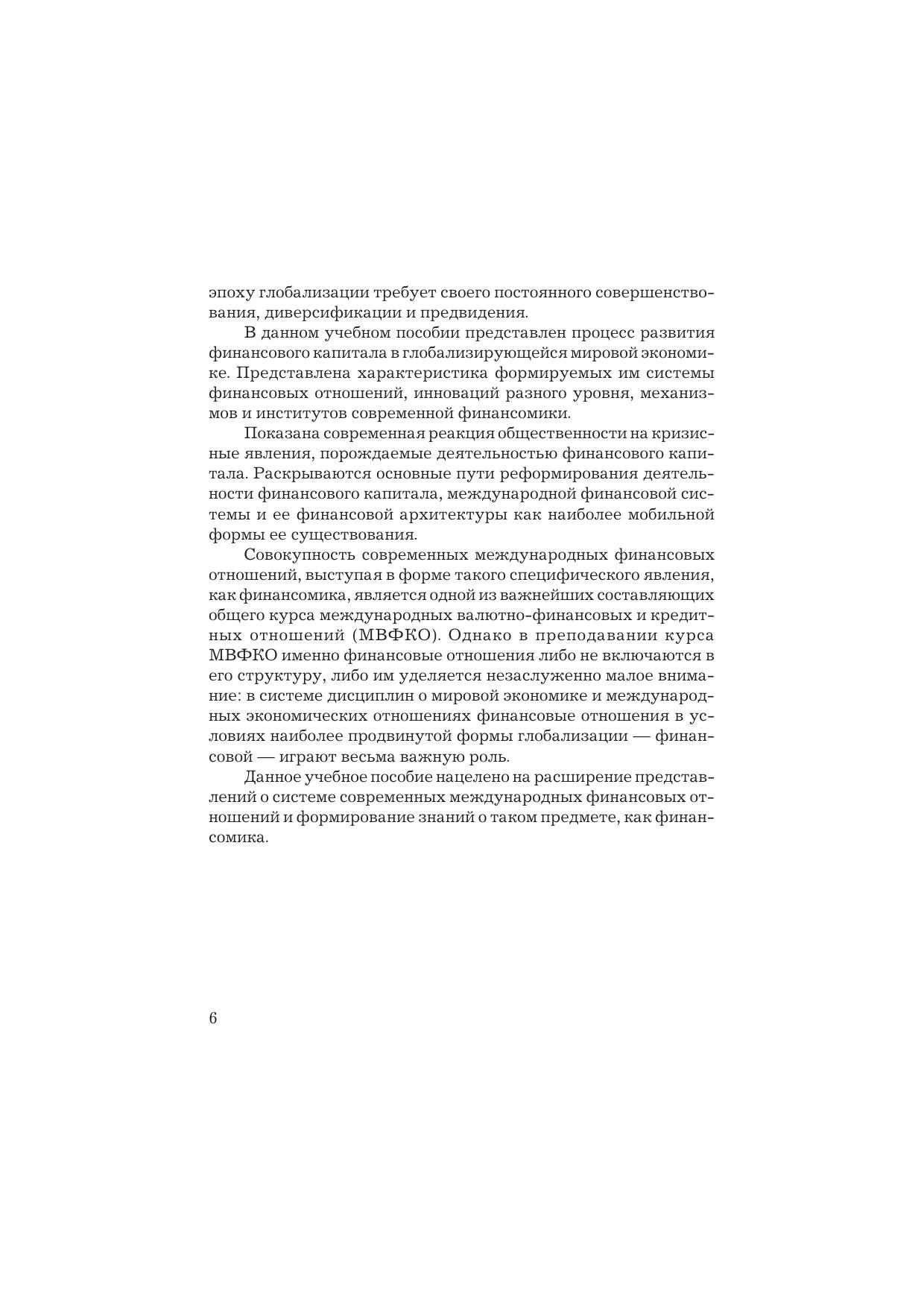 эпоху глобализации требует своего постоянного совершенствования, диверсификации и предвидения.

В данном учебном пособии представлен процесс развития финансового капитала в глобализирующейся мировой экономике. Представлена характеристика формируемых им системы финансовых отношений, инноваций разного уровня, механизмов и институтов современной финансомики.

Показана современная реакция общественности на кризисные явления, порождаемые деятельностью финансового капитала. Раскрываются основные пути реформирования деятельности финансового капитала, международной финансовой системы и ее финансовой архитектуры как наиболее мобильной формы ее существования.

Совокупность современных международных финансовых отношений, выступая в форме такого специфического явления, как финансомика, является одной из важнейших составляющих общего курса международных валютно-финансовых и кредитных отношений (МВФКО). Однако в преподавании курса МВФКО именно финансовые отношения либо не включаются в его структуру, либо им уделяется незаслуженно малое внимание: в системе дисциплин о мировой экономике и международных экономических отношениях финансовые отношения в условиях наиболее продвинутой формы глобализации — финансовой — играют весьма важную роль.

Данное учебное пособие нацелено на расширение представлений о системе современных международных финансовых отношений и формирование знаний о таком предмете, как финансомика.

6